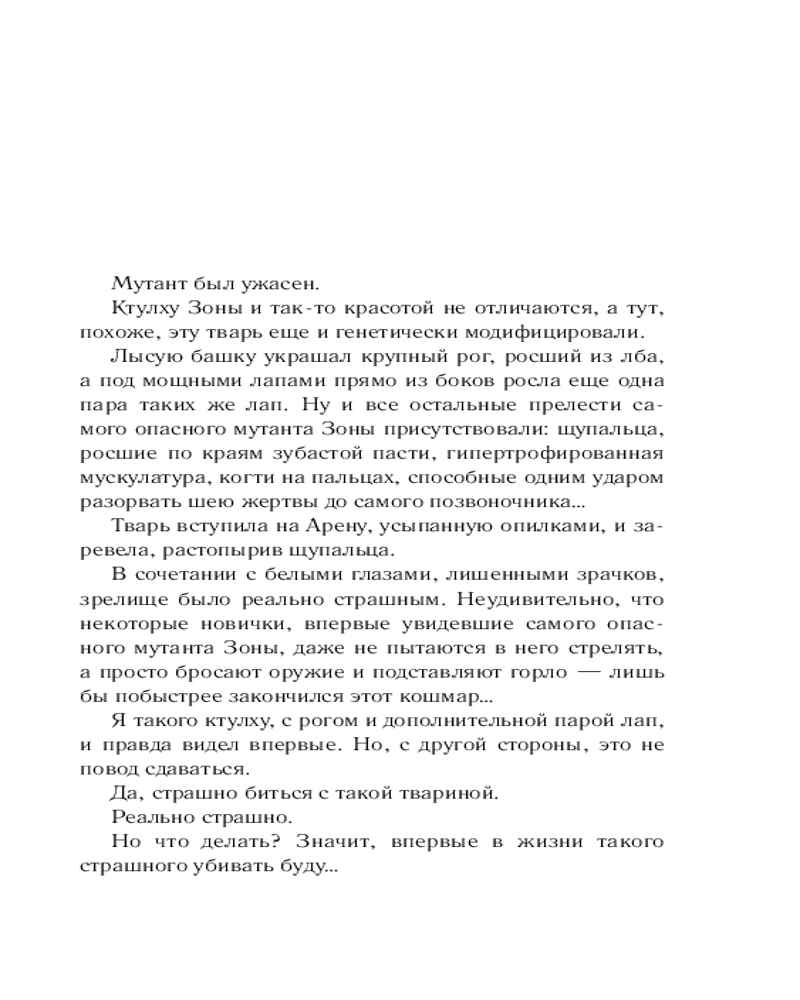 Мутант был ужасен.

Ктулху Зоны и так-то красотой не отличаются, а тут, похоже, эту тварь еще и генетически модифицировали.

Лысую башку украшал крупный рог, росший из лба, а под мощными лапами прямо из боков росла еще одна пара таких же лап. Ну и все остальные прелести самого опасного мутанта Зоны присутствовали: щупальца, росшие по краям зубастой пасти, гипертрофированная мускулатура, когти на пальцах, способные одним ударом разорвать шею жертвы до самого позвоночника...

Тварь вступила на Арену, усыпанную опилками, и заревела, растопырив щупальца.

В сочетании с белыми глазами, лишенными зрачков, зрелище было реально страшным. Неудивительно, что некоторые новички, впервые увидевшие самого опасного мутанта Зоны, даже не пытаются в него стрелять, а просто бросают оружие и подставляют горло — лишь бы побыстрее закончился этот кошмар...

Я такого ктулху, с рогом и дополнительной парой лап, и правда видел впервые. Но, с другой стороны, это не повод сдаваться.

Да, страшно биться с такой твариной.

Реально страшно.

Но что делать? Значит, впервые в жизни такого страшного убивать буду...